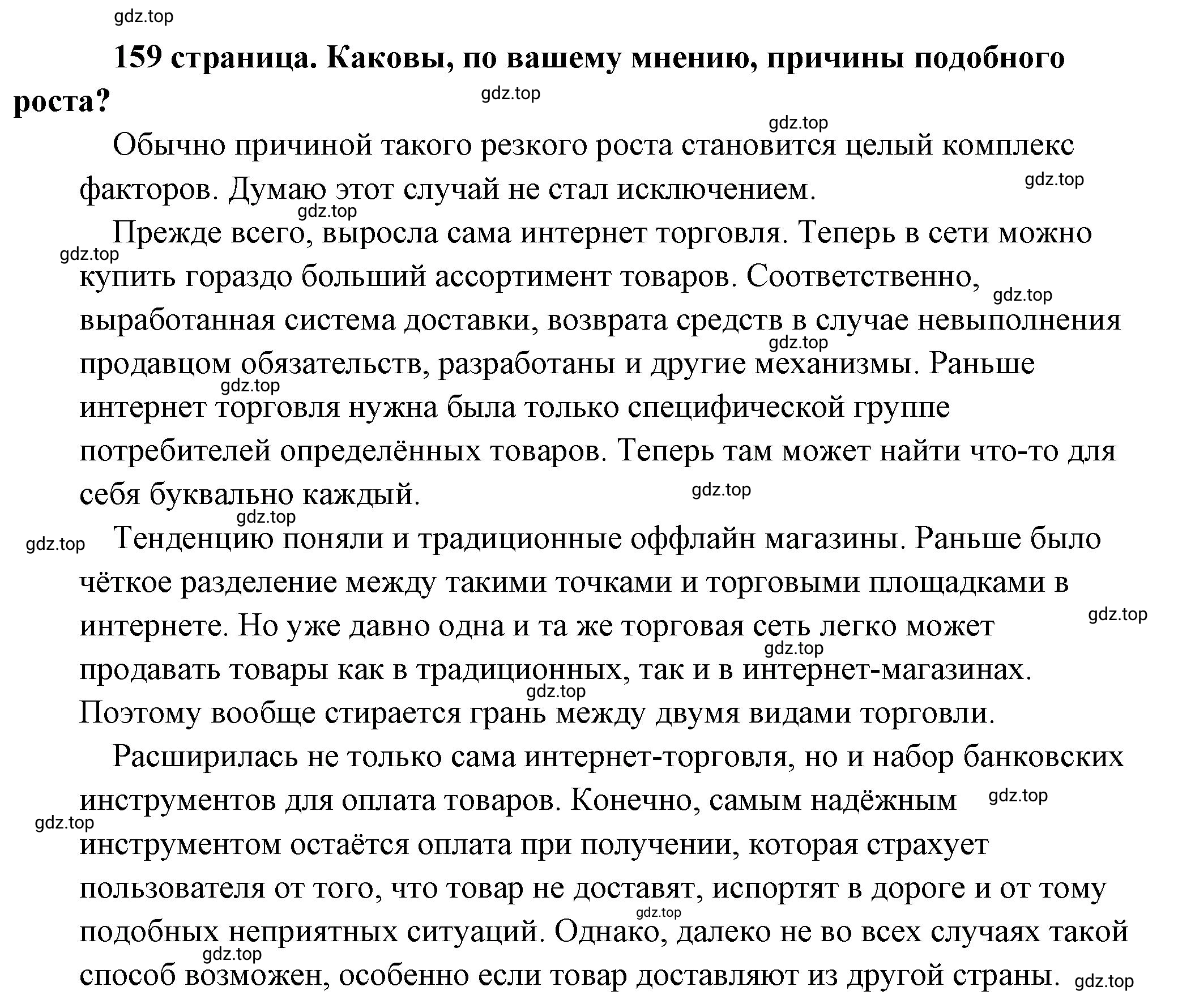 gdz.top

159 страница. Каковы, по вашему мнению, причины подобного роста?

gdz.top

gdz.top

Обычно причиной такого резкого роста становится целый комплекс факторов. Думаю этот случай не стал исключением.

gdz.top

gdz.top

Прежде всего, выросла сама интернет торговля. Теперь в сети можно купить гораздо больший ассортимент товаров. Соответственно, выработанная система доставки, возврата средств в случае невыполнения продавцом обязательств, разработаны и другие механизмы. Раньше интернет торговля нужна была только специфической группе потребителей определённых товаров. Теперь там может найти что-то для себя буквально каждый.

gdz.top

gdz.top

gdz.top

gdz.top

gdz.top

gdz.top

gdz.top

Тенденцию поняли и традиционные оффлайн магазины. Раньше было чёткое разделение между такими точками и торговыми площадками в интернете. Но уже давно одна и та же торговая сеть легко может продавать товары как в традиционных, так и в интернет-магазинах. Поэтому вообще стирается грань между двумя видами торговли.

gdz.top

gdz.top

gdz.top

Расширилась не только сама интернет-торговля, но и набор банковских инструментов для оплата товаров. Конечно, самым надёжным инструментом остаётся оплата при получении, которая страхует пользователя от того, что товар не доставят, испортят в дороге и от тому подобных неприятных ситуаций. Однако, далеко не во всех случаях такой способ возможен, особенно если товар доставляют из другой страны.

gdz.top

gdz.top

gdz.top

gdz.top

gdz.top